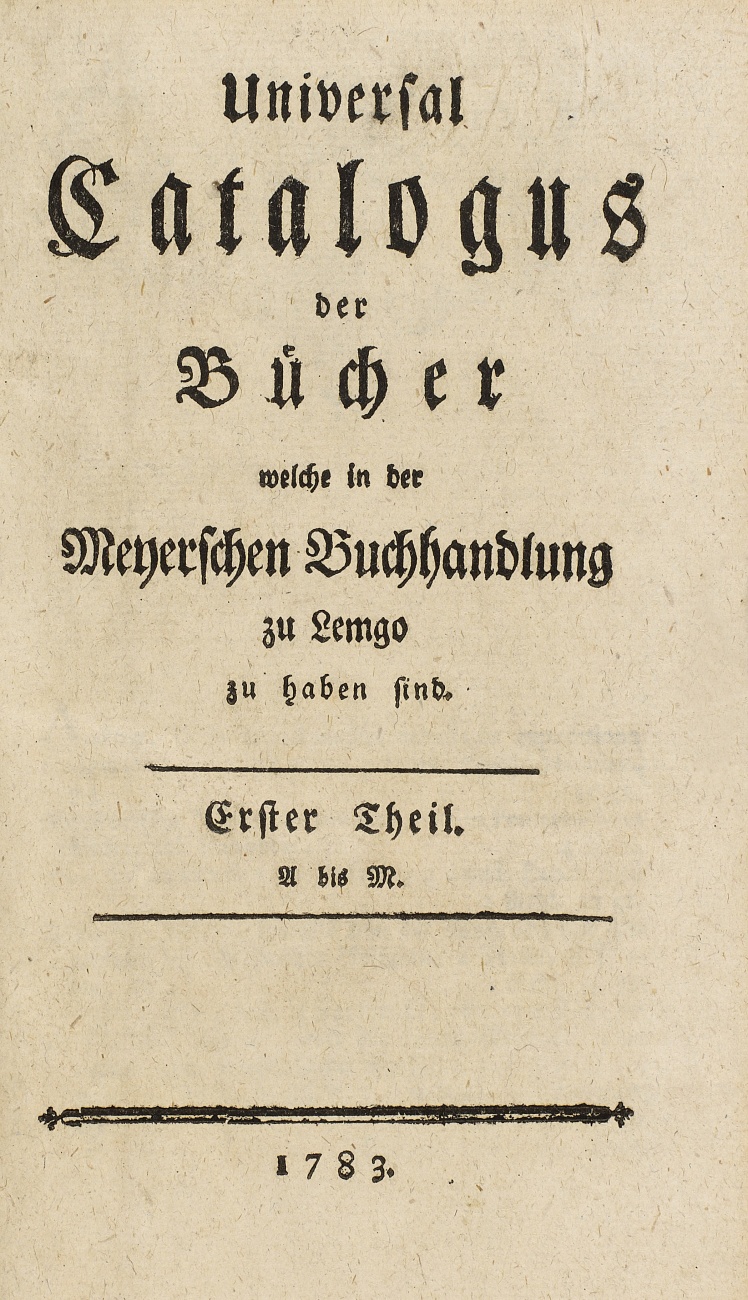 Universal
Catalogus
der
Bücher
welche in der
Meyerschen Buchhandlung
zu Lemgo
zu haben sind.

Erster Theil.
A bis M.

1783.